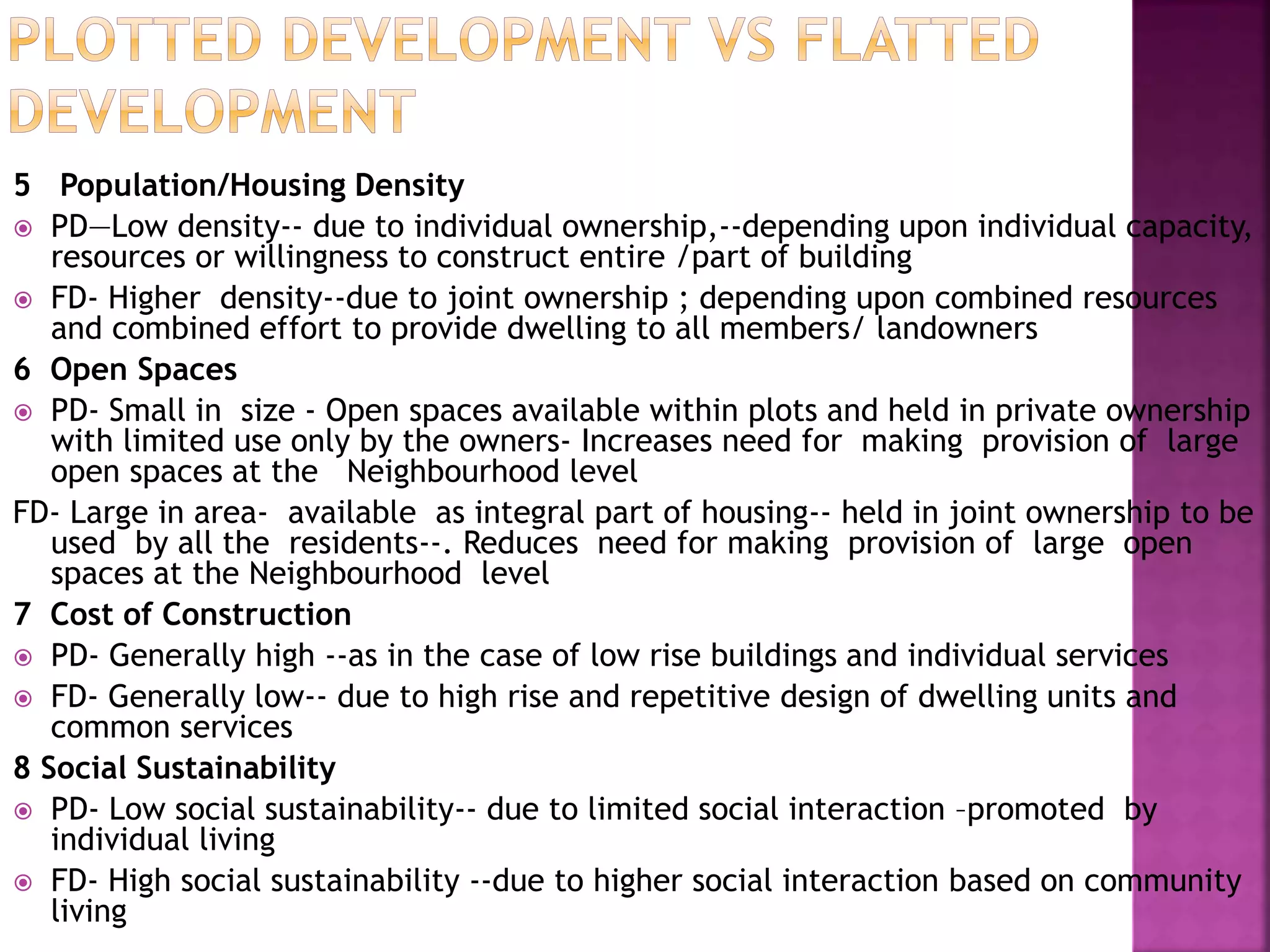 PLOTTED DEVELOPMENT VS FLATTED DEVELOPMENT

5 Population/Housing Density

PD—Low density-- due to individual ownership,--depending upon individual capacity, resources or willingness to construct entire /part of building

FD- Higher density--due to joint ownership ; depending upon combined resources and combined effort to provide dwelling to all members/ landowners

6 Open Spaces

PD- Small in size - Open spaces available within plots and held in private ownership with limited use only by the owners- Increases need for making provision of large open spaces at the Neighbourhood level

FD- Large in area- available as integral part of housing-- held in joint ownership to be used by all the residents--. Reduces need for making provision of large open spaces at the Neighbourhood level

7 Cost of Construction

PD- Generally high --as in the case of low rise buildings and individual services

FD- Generally low-- due to high rise and repetitive design of dwelling units and common services

8 Social Sustainability

PD- Low social sustainability-- due to limited social interaction –promoted by individual living

FD- High social sustainability --due to higher social interaction based on community living